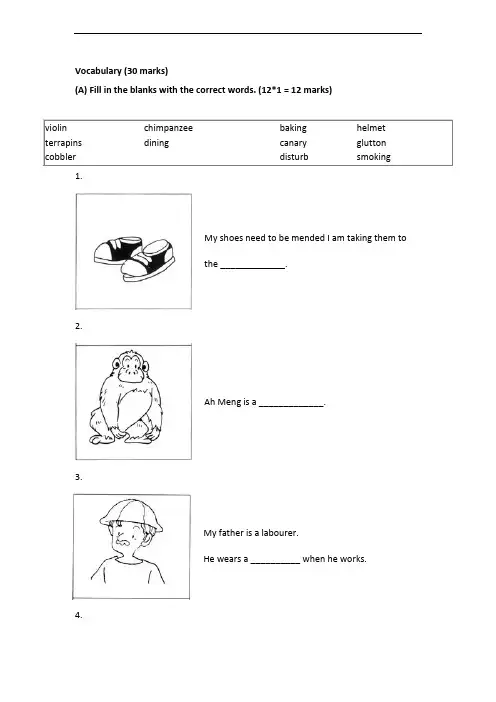 Vocabulary (30 marks)

(A) Fill in the blanks with the correct words. (12*1 = 12 marks)

| violin | chimpanzee | baking | helmet |
|---|---|---|---|
| terrapins | dining | canary | glutton |
| cobbler | | disturb | smoking |

1.

My shoes need to be mended I am taking them to the _____________.

2.

Ah Meng is a _____________.

3.

My father is a labourer.

He wears a __________ when he works.

4.